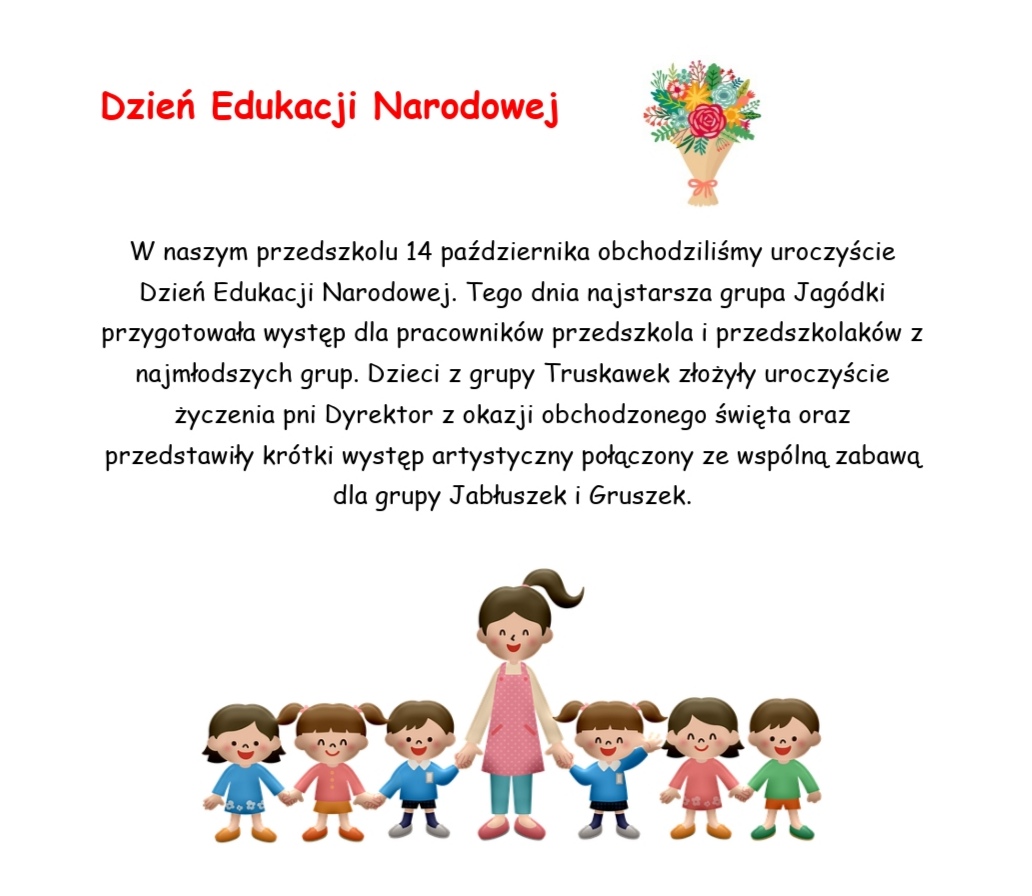 Dzień Edukacji Narodowej

W naszym przedszkolu 14 października obchodziliśmy uroczyście Dzień Edukacji Narodowej. Tego dnia najstarsza grupa Jagódki przygotowała występ dla pracowników przedszkola i przedszkolaków z najmłodszych grup. Dzieci z grupy Truskawek złożyły uroczyście życzenia pni Dyrektor z okazji obchodzonego święta oraz przedstawiły krótki występ artystyczny połączony ze wspólną zabawą dla grupy Jabłuszek i Gruszek.